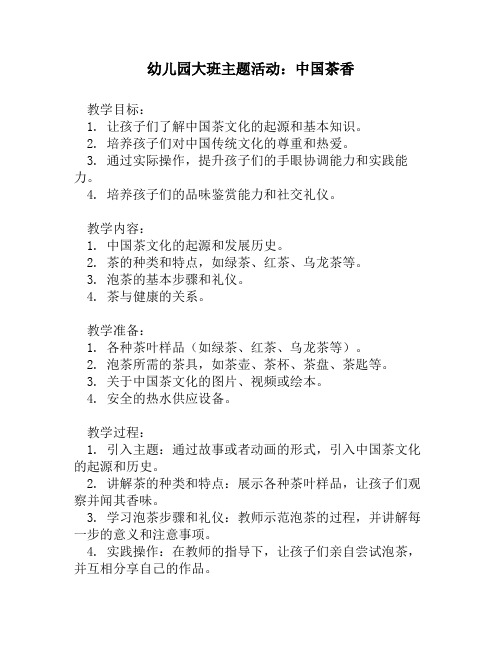 幼儿园大班主题活动：中国茶香

教学目标：
1. 让孩子们了解中国茶文化的起源和基本知识。
2. 培养孩子们对中国传统文化的尊重和热爱。
3. 通过实际操作，提升孩子们的手眼协调能力和实践能力。
4. 培养孩子们的品味鉴赏能力和社交礼仪。

教学内容：
1. 中国茶文化的起源和发展历史。
2. 茶的种类和特点，如绿茶、红茶、乌龙茶等。
3. 泡茶的基本步骤和礼仪。
4. 茶与健康的关系。

教学准备：
1. 各种茶叶样品（如绿茶、红茶、乌龙茶等）。
2. 泡茶所需的茶具，如茶壶、茶杯、茶盘、茶匙等。
3. 关于中国茶文化的图片、视频或绘本。
4. 安全的热水供应设备。

教学过程：
1. 引入主题：通过故事或者动画的形式，引入中国茶文化的起源和历史。
2. 讲解茶的种类和特点：展示各种茶叶样品，让孩子们观察并闻其香味。
3. 学习泡茶步骤和礼仪：教师示范泡茶的过程，并讲解每一步的意义和注意事项。
4. 实践操作：在教师的指导下，让孩子们亲自尝试泡茶，并互相分享自己的作品。